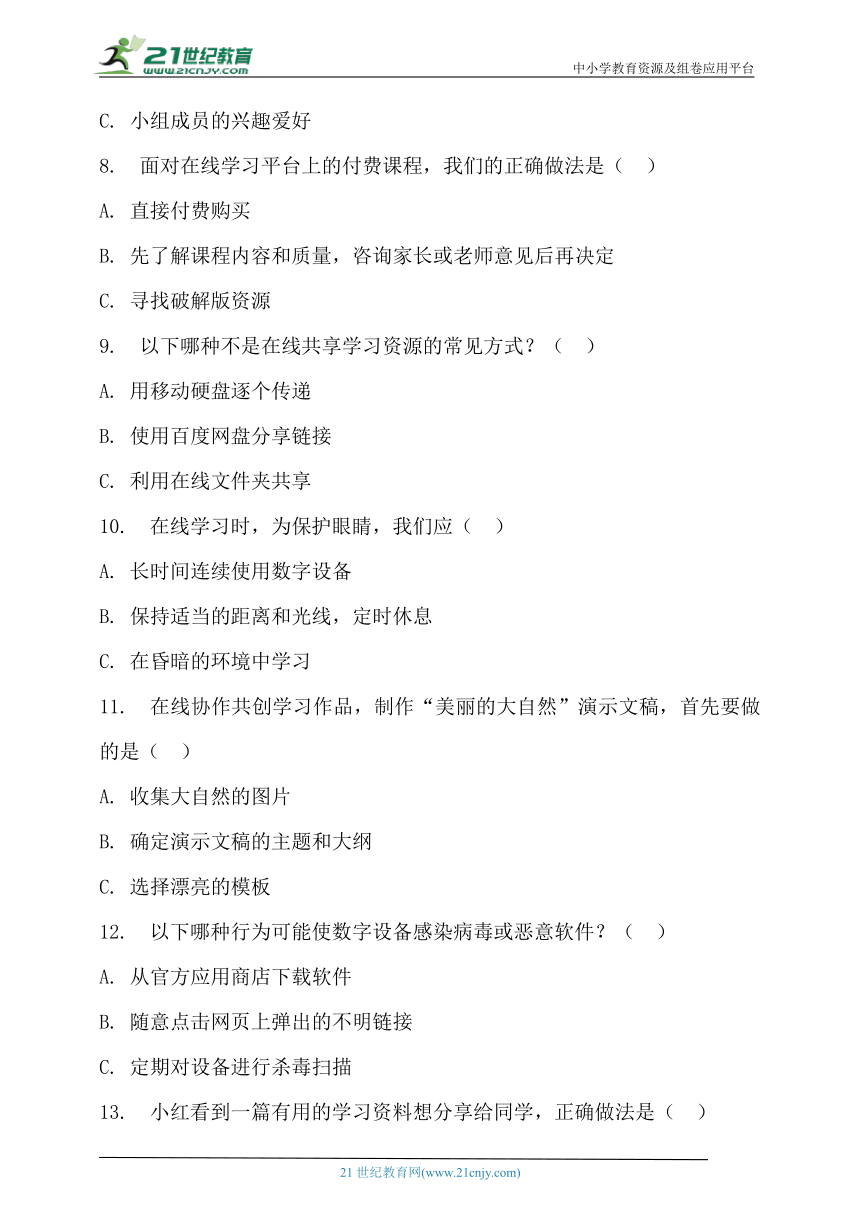 21世纪教育
www.21cnjy.com
中小学教育资源及组卷应用平台

C. 小组成员的兴趣爱好

8. 面对在线学习平台上的付费课程，我们的正确做法是（ ）

A. 直接付费购买

B. 先了解课程内容和质量，咨询家长或老师意见后再决定

C. 寻找破解版资源

9. 以下哪种不是在线共享学习资源的常见方式？（ ）

A. 用移动硬盘逐个传递

B. 使用百度网盘分享链接

C. 利用在线文件夹共享

10. 在线学习时，为保护眼睛，我们应（ ）

A. 长时间连续使用数字设备

B. 保持适当的距离和光线，定时休息

C. 在昏暗的环境中学习

11. 在线协作共创学习作品，制作“美丽的大自然”演示文稿，首先要做的是（ ）

A. 收集大自然的图片

B. 确定演示文稿的主题和大纲

C. 选择漂亮的模板

12. 以下哪种行为可能使数字设备感染病毒或恶意软件？（ ）

A. 从官方应用商店下载软件

B. 随意点击网页上弹出的不明链接

C. 定期对设备进行杀毒扫描

13. 小红看到一篇有用的学习资料想分享给同学，正确做法是（ ）

21 世纪教育网(www.21cnjy.com)